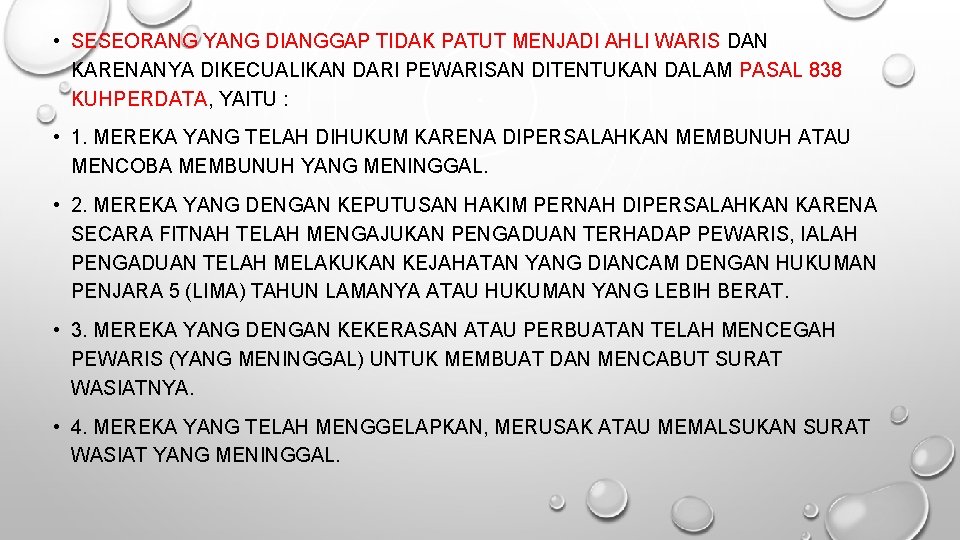 • SESEORANG YANG DIANGGAP TIDAK PATUT MENJADI AHLI WARIS DAN KARENANYA DIKECUALIKAN DARI PEWARISAN DITENTUKAN DALAM PASAL 838 KUHPERDATA, YAITU :

• 1. MEREKA YANG TELAH DIHUKUM KARENA DIPERSALAHKAN MEMBUNUH ATAU MENCOBA MEMBUNUH YANG MENINGGAL.

• 2. MEREKA YANG DENGAN KEPUTUSAN HAKIM PERNAH DIPERSALAHKAN KARENA SECARA FITNAH TELAH MENGAJUKAN PENGADUAN TERHADAP PEWARIS, IALAH PENGADUAN TELAH MELAKUKAN KEJAHATAN YANG DIANCAM DENGAN HUKUMAN PENJARA 5 (LIMA) TAHUN LAMANYA ATAU HUKUMAN YANG LEBIH BERAT.

• 3. MEREKA YANG DENGAN KEKERASAN ATAU PERBUATAN TELAH MENCEGAH PEWARIS (YANG MENINGGAL) UNTUK MEMBUAT DAN MENCABUT SURAT WASIATNYA.

• 4. MEREKA YANG TELAH MENGGELAPKAN, MERUSAK ATAU MEMALSUKAN SURAT WASIAT YANG MENINGGAL.